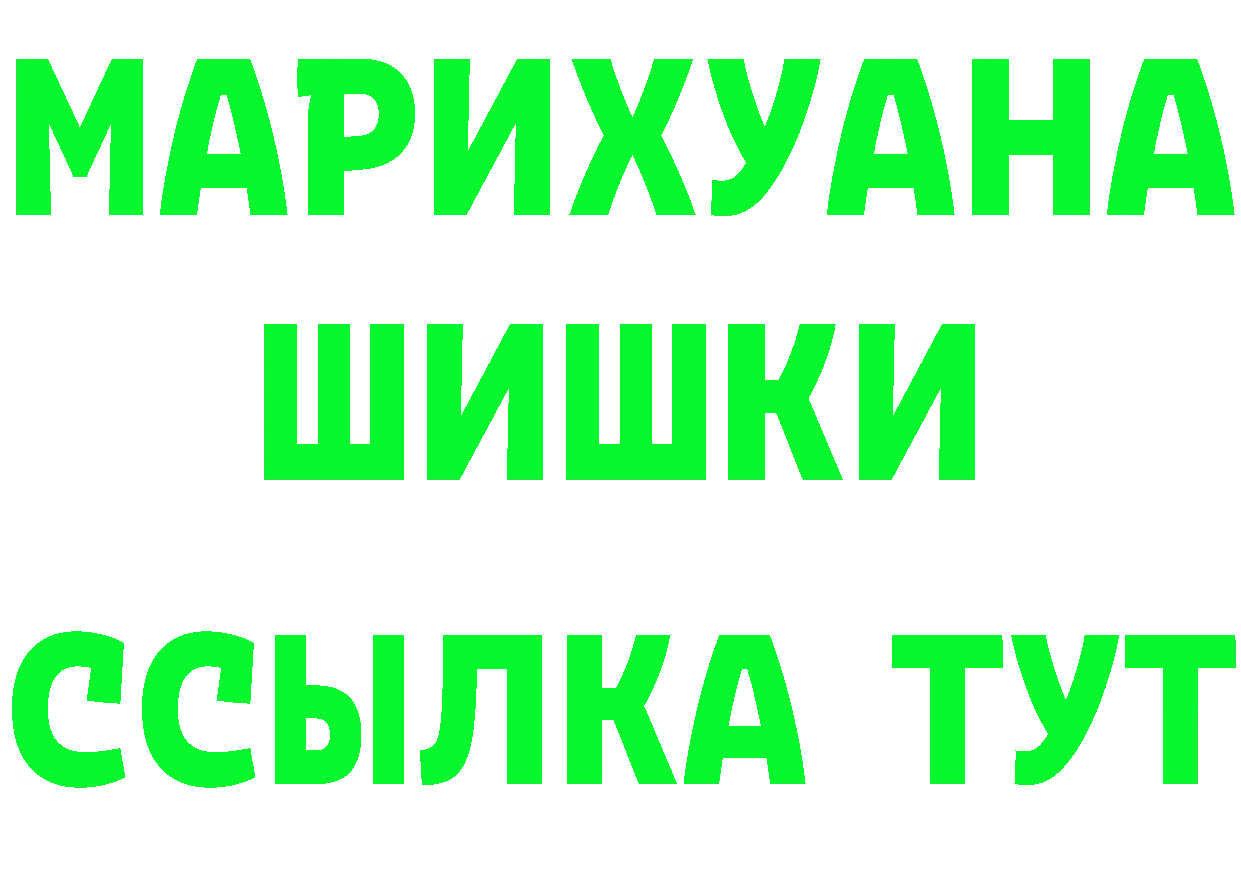 МАРИХУАНА
ШИШКИ
ССЫЛКА ТУТ